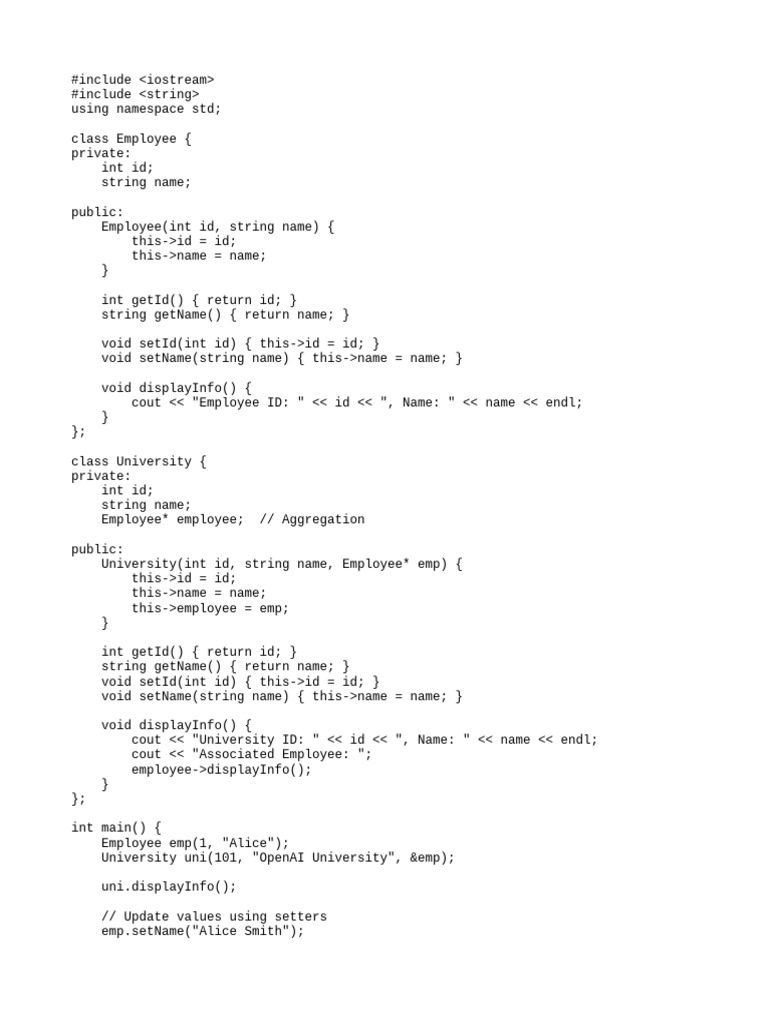 #include <iostream>
#include <string>
using namespace std;

class Employee {
private:
    int id;
    string name;

public:
    Employee(int id, string name) {
        this->id = id;
        this->name = name;
    }

    int getId() { return id; }
    string getName() { return name; }

    void setId(int id) { this->id = id; }
    void setName(string name) { this->name = name; }

    void displayInfo() {
        cout << "Employee ID: " << id << ", Name: " << name << endl;
    }
};

class University {
private:
    int id;
    string name;
    Employee* employee;  // Aggregation

public:
    University(int id, string name, Employee* emp) {
        this->id = id;
        this->name = name;
        this->employee = emp;
    }

    int getId() { return id; }
    string getName() { return name; }
    void setId(int id) { this->id = id; }
    void setName(string name) { this->name = name; }

    void displayInfo() {
        cout << "University ID: " << id << ", Name: " << name << endl;
        cout << "Associated Employee: ";
        employee->displayInfo();
    }
};

int main() {
    Employee emp(1, "Alice");
    University uni(101, "OpenAI University", &emp);

    uni.displayInfo();

    // Update values using setters
    emp.setName("Alice Smith");